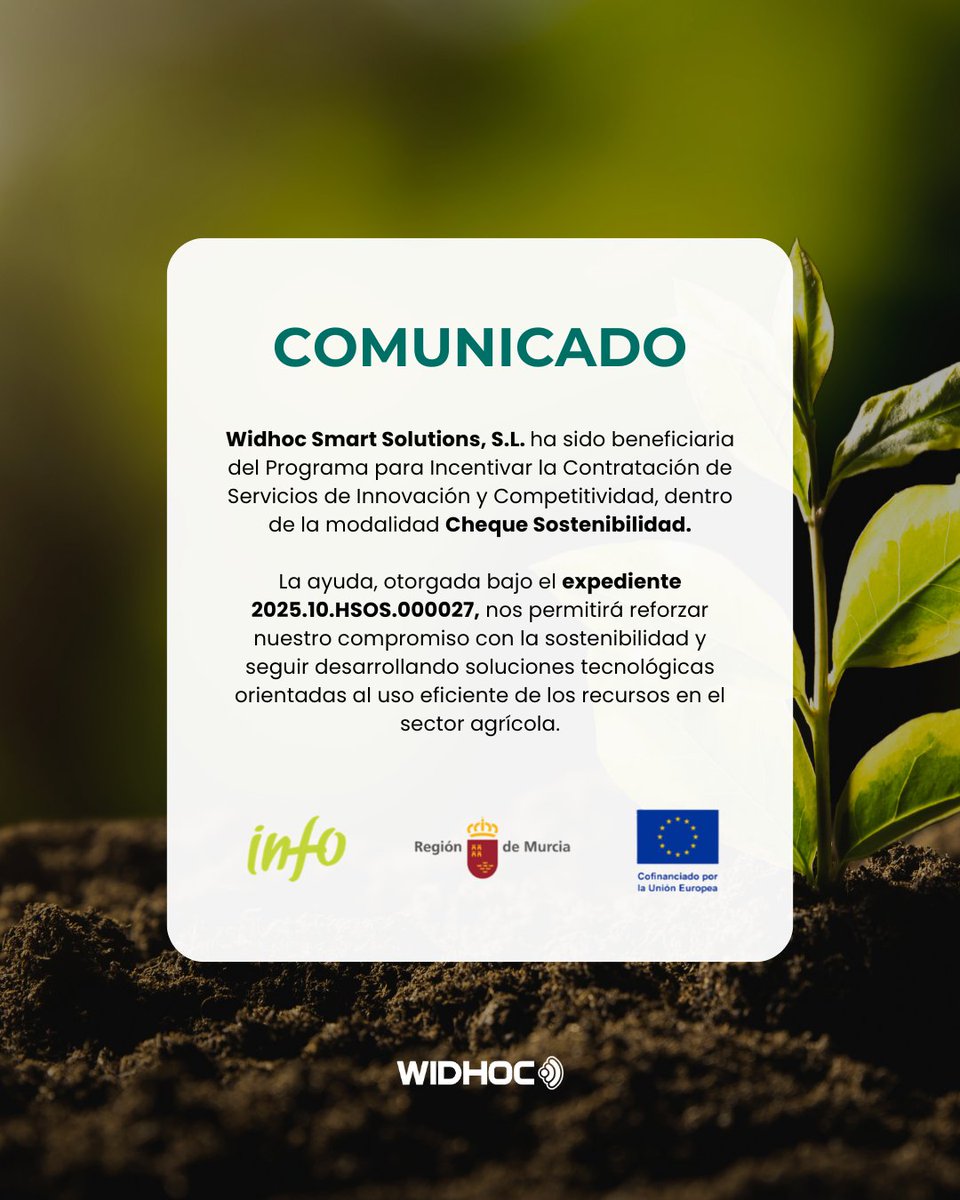 COMUNICADO

Widhoc Smart Solutions, S.L. ha sido beneficiaria del Programa para Incentivar la Contratación de Servicios de Innovación y Competitividad, dentro de la modalidad Cheque Sostenibilidad.

La ayuda, otorgada bajo el expediente 2025.10.HSOS.000027, nos permitirá reforzar nuestro compromiso con la sostenibilidad y seguir desarrollando soluciones tecnológicas orientadas al uso eficiente de los recursos en el sector agrícola.

info

Región de Murcia

Cofinanciado por la Unión Europea

WIDHOC